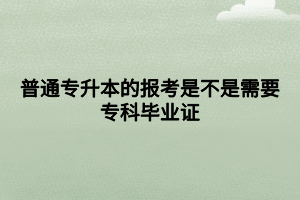 普通专升本的报考是不是需要专科毕业证